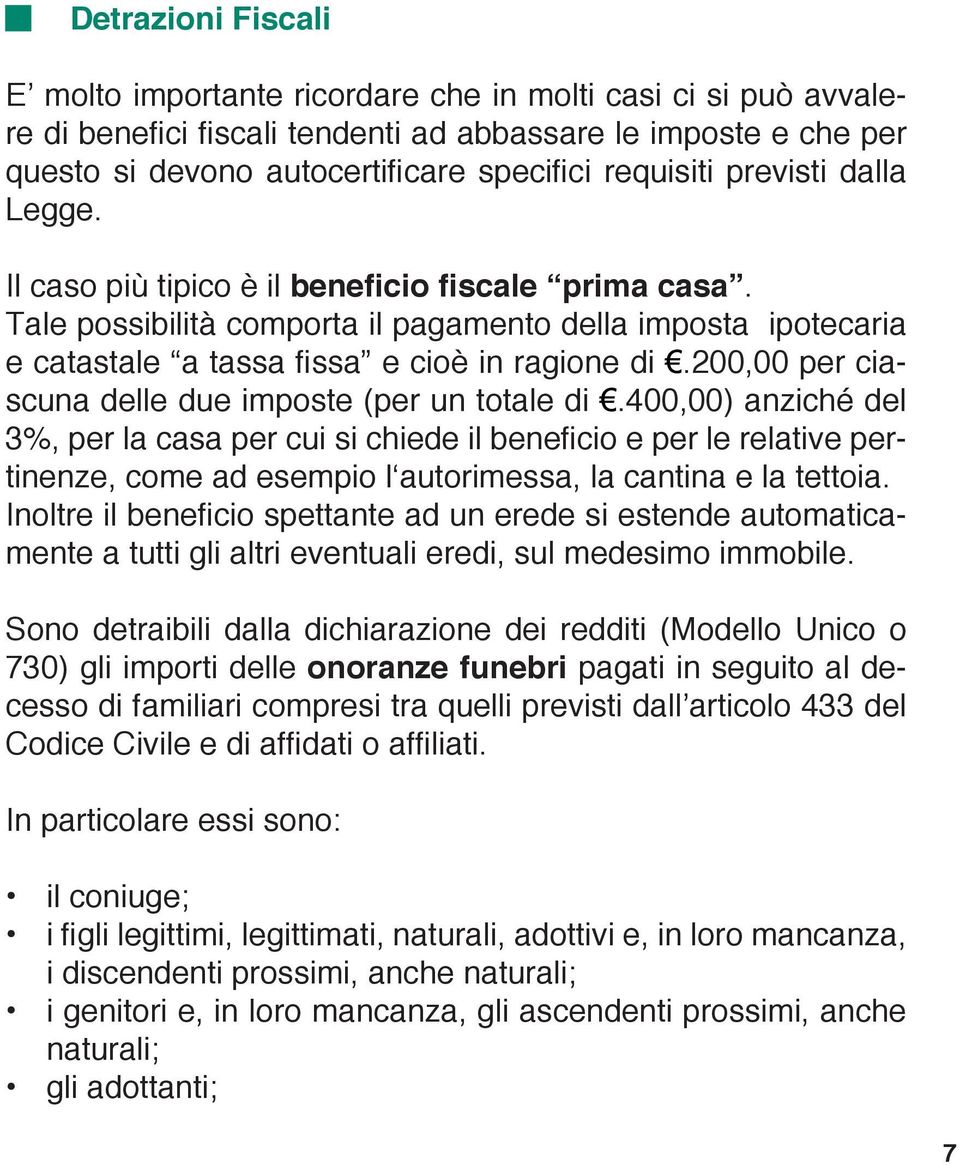 Detrazioni Fiscali

E’ molto importante ricordare che in molti casi ci si può avvalere di benefici fiscali tendenti ad abbassare le imposte e che per questo si devono autocertificare specifici requisiti previsti dalla Legge.

Il caso più tipico è il beneficio fiscale “prima casa”. Tale possibilità comporta il pagamento della imposta ipotecaria e catastale “a tassa fissa” e cioè in ragione di €.200,00 per ciascuna delle due imposte (per un totale di €.400,00) anziché del 3%, per la casa per cui si chiede il beneficio e per le relative pertinenze, come ad esempio l‘autorimessa, la cantina e la tettoia. Inoltre il beneficio spettante ad un erede si estende automaticamente a tutti gli altri eventuali eredi, sul medesimo immobile.

Sono detraibili dalla dichiarazione dei redditi (Modello Unico o 730) gli importi delle onoranze funebri pagati in seguito al decesso di familiari compresi tra quelli previsti dall’articolo 433 del Codice Civile e di affidati o affiliati.

In particolare essi sono:

• il coniuge;
• i figli legittimi, legittimati, naturali, adottivi e, in loro mancanza, i discendenti prossimi, anche naturali;
• i genitori e, in loro mancanza, gli ascendenti prossimi, anche naturali;
• gli adottanti;

7